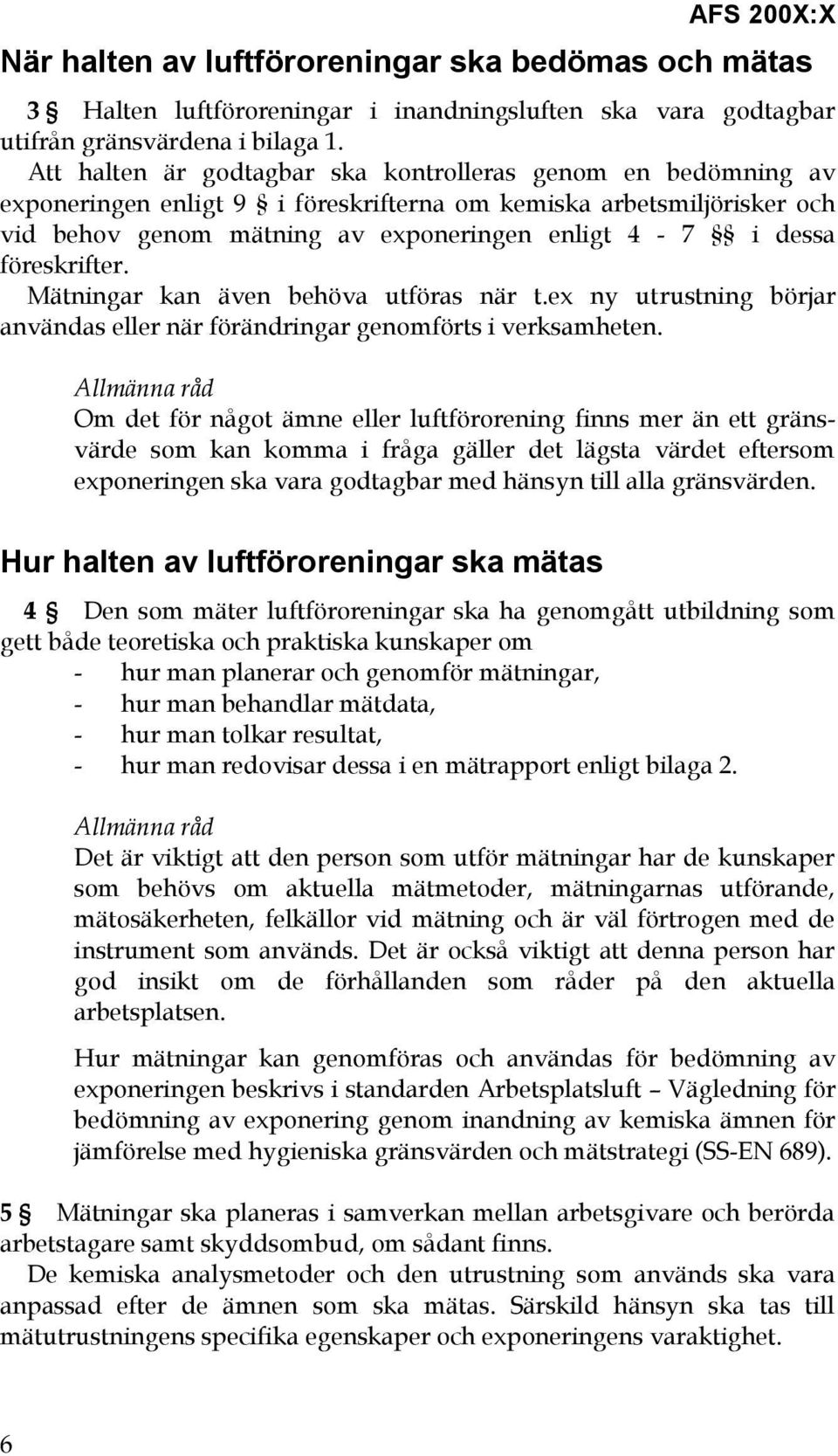 AFS 200X:X

När halten av luftföroreningar ska bedömas och mätas

3 § Halten luftföroreningar i inandningsluften ska vara godtagbar utifrån gränsvärdena i bilaga 1.

Att halten är godtagbar ska kontrolleras genom en bedömning av exponeringen enligt 9 § i föreskrifterna om kemiska arbetsmiljörisker och vid behov genom mätning av exponeringen enligt 4 - 7 §§ i dessa föreskrifter.

Mätningar kan även behöva utföras när t.ex ny utrustning börjar användas eller när förändringar genomförts i verksamheten.

Allmänna råd
Om det för något ämne eller luftförorening finns mer än ett gränsvärde som kan komma i fråga gäller det lägsta värdet eftersom exponeringen ska vara godtagbar med hänsyn till alla gränsvärden.

Hur halten av luftföroreningar ska mätas

4 § Den som mäter luftföroreningar ska ha genomgått utbildning som gett både teoretiska och praktiska kunskaper om
- hur man planerar och genomför mätningar,
- hur man behandlar mätdata,
- hur man tolkar resultat,
- hur man redovisar dessa i en mätrapport enligt bilaga 2.

Allmänna råd
Det är viktigt att den person som utför mätningar har de kunskaper som behövs om aktuella mätmetoder, mätningarnas utförande, mätosäkerheten, felkällor vid mätning och är väl förtrogen med de instrument som används. Det är också viktigt att denna person har god insikt om de förhållanden som råder på den aktuella arbetsplatsen.

Hur mätningar kan genomföras och användas för bedömning av exponeringen beskrivs i standarden Arbetsplatsluft – Vägledning för bedömning av exponering genom inandning av kemiska ämnen för jämförelse med hygieniska gränsvärden och mätstrategi (SS-EN 689).

5 § Mätningar ska planeras i samverkan mellan arbetsgivare och berörda arbetstagare samt skyddsombud, om sådant finns.

De kemiska analysmetoder och den utrustning som används ska vara anpassad efter de ämnen som ska mätas. Särskild hänsyn ska tas till mätutrustningens specifika egenskaper och exponeringens varaktighet.

6